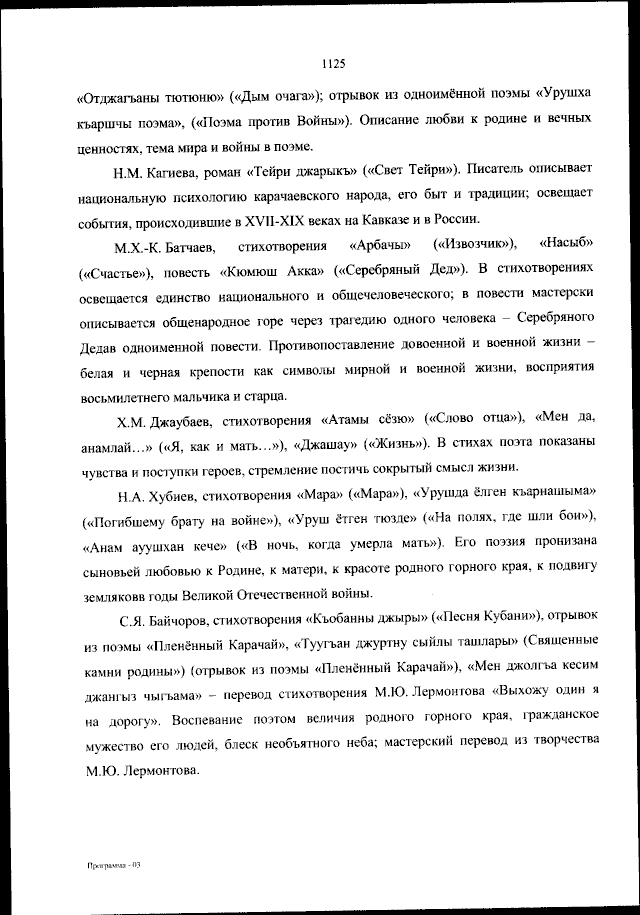 1125

«Отджагъаны тютюню» («Дым очага»); отрывок из одноимённой поэмы «Урушха къаршчы поэма», («Поэма против Войны»). Описание любви к родине и вечных ценностях, тема мира и войны в поэме.

Н.М. Кагиева, роман «Тейри джарыкъ» («Свет Тейри»). Писатель описывает национальную психологию карачаевского народа, его быт и традиции; освещает события, происходившие в XVII-XIX веках на Кавказе и в России.

М.Х.-К. Батчаев, стихотворения «Арбачы» («Извозчик»), «Насыб» («Счастье»), повесть «Кюмюш Акка» («Серебряный Дед»). В стихотворениях освещается единство национального и общечеловеческого; в повести мастерски описывается общенародное горе через трагедию одного человека – Серебряного Дедав одноименной повести. Противопоставление довоенной и военной жизни – белая и черная крепости как символы мирной и военной жизни, восприятия восьмилетнего мальчика и старца.

Х.М. Джаубаев, стихотворения «Атамы сёзю» («Слово отца»), «Мен да, анамлай…» («Я, как и мать…»), «Джашау» («Жизнь»). В стихах поэта показаны чувства и поступки героев, стремление постичь сокрытый смысл жизни.

Н.А. Хубиев, стихотворения «Мара» («Мара»), «Урушда ёлген къарнашыма» («Погибшему брату на войне»), «Уруш ётген тюзде» («На полях, где шли бои»), «Анам ауушхан кече» («В ночь, когда умерла мать»). Его поэзия пронизана сыновьей любовью к Родине, к матери, к красоте родного горного края, к подвигу земляковв годы Великой Отечественной войны.

С.Я. Байчоров, стихотворения «Къобанны джыры» («Песня Кубани»), отрывок из поэмы «Пленённый Карачай», «Туугъан джуртну сыйлы ташлары» (Священные камни родины») (отрывок из поэмы «Пленённый Карачай»), «Мен джолгъа кесим джангыз чыгъама» – перевод стихотворения М.Ю. Лермонтова «Выхожу один я на дорогу». Воспевание поэтом величия родного горного края, гражданское мужество его людей, блеск необъятного неба; мастерский перевод из творчества М.Ю. Лермонтова.

Программа - 03